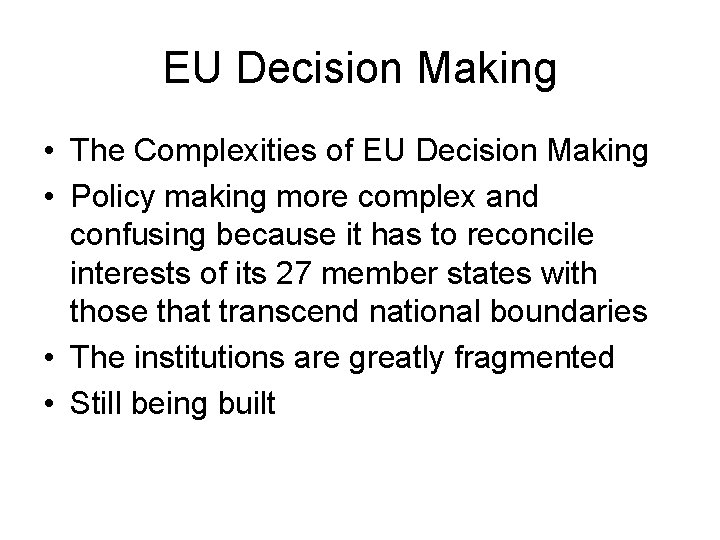 EU Decision Making

• The Complexities of EU Decision Making
• Policy making more complex and confusing because it has to reconcile interests of its 27 member states with those that transcend national boundaries
• The institutions are greatly fragmented
• Still being built